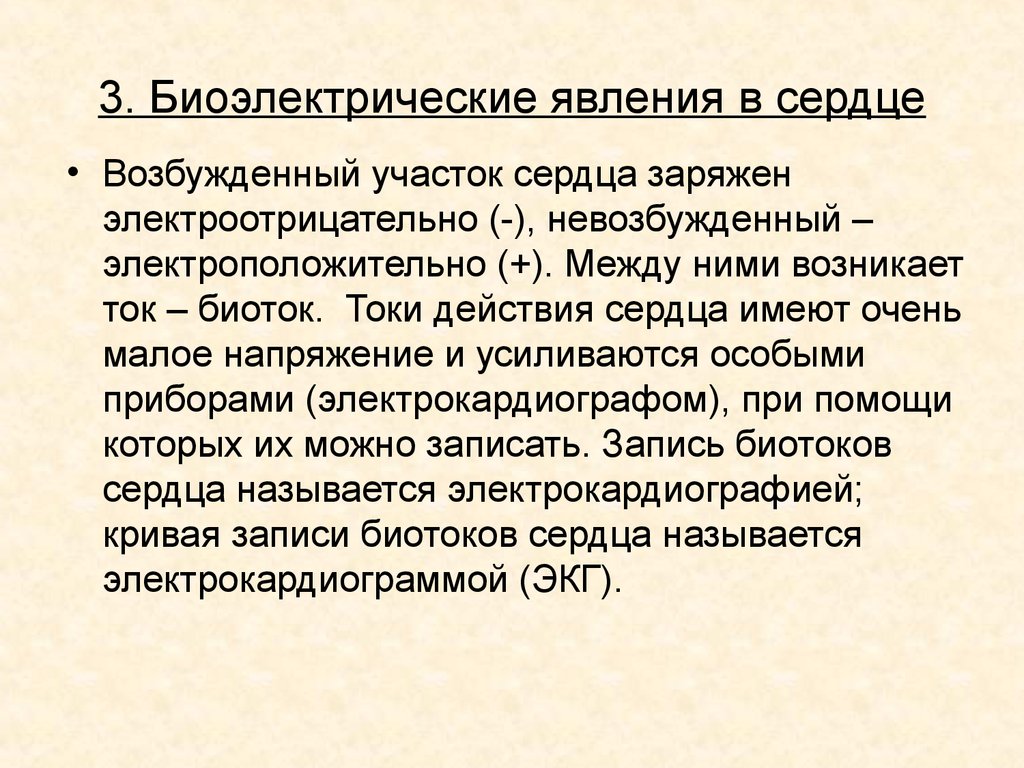 3. Биоэлектрические явления в сердце

• Возбужденный участок сердца заряжен электроотрицательно (-), невозбужденный – электроположительно (+). Между ними возникает ток – биоток. Токи действия сердца имеют очень малое напряжение и усиливаются особыми приборами (электрокардиографом), при помощи которых их можно записать. Запись биотоков сердца называется электрокардиографией; кривая записи биотоков сердца называется электрокардиограммой (ЭКГ).